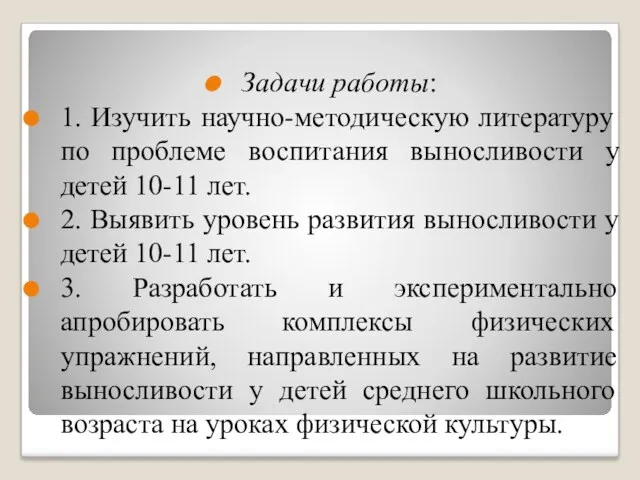 Задачи работы:

1. Изучить научно-методическую литературу по проблеме воспитания выносливости у детей 10-11 лет.

2. Выявить уровень развития выносливости у детей 10-11 лет.

3. Разработать и экспериментально апробировать комплексы физических упражнений, направленных на развитие выносливости у детей среднего школьного возраста на уроках физической культуры.